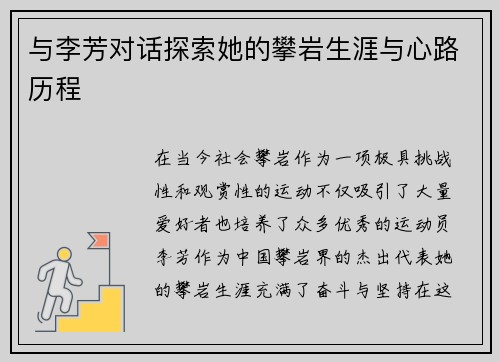 与李芳对话探索她的攀岩生涯与心路历程

在当今社会攀岩作为一项极具挑战性和观赏性的运动不仅吸引了大量爱好者也培养了众多优秀的运动员李芳作为中国攀岩界的杰出代表她的攀岩生涯充满了奋斗与坚持在这